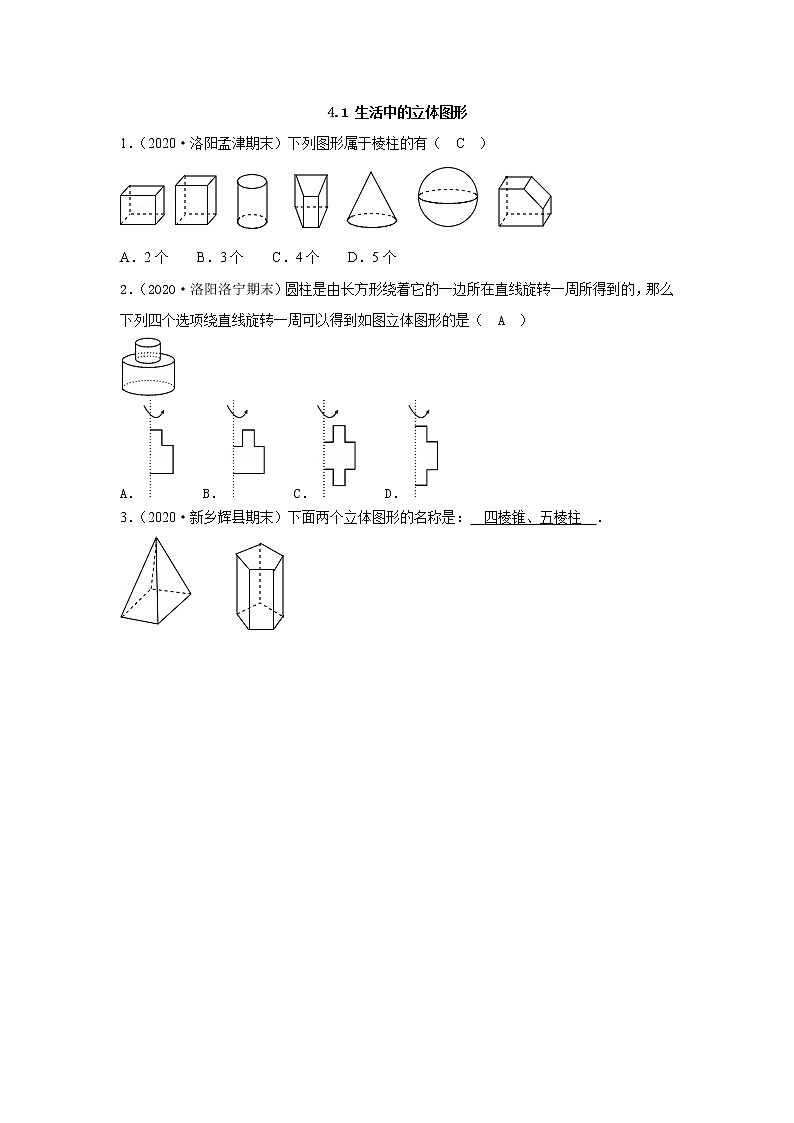 4.1 生活中的立体图形

1.（2020·洛阳孟津期末）下列图形属于棱柱的有（ C ）

A．2个 B．3个 C．4个 D．5个

2.（2020·洛阳洛宁期末）圆柱是由长方形绕着它的一边所在直线旋转一周所得到的，那么下列四个选项绕直线旋转一周可以得到如图立体图形的是（ A ）

A. B. C. D.

3.（2020·新乡辉县期末）下面两个立体图形的名称是：四棱锥、五棱柱．